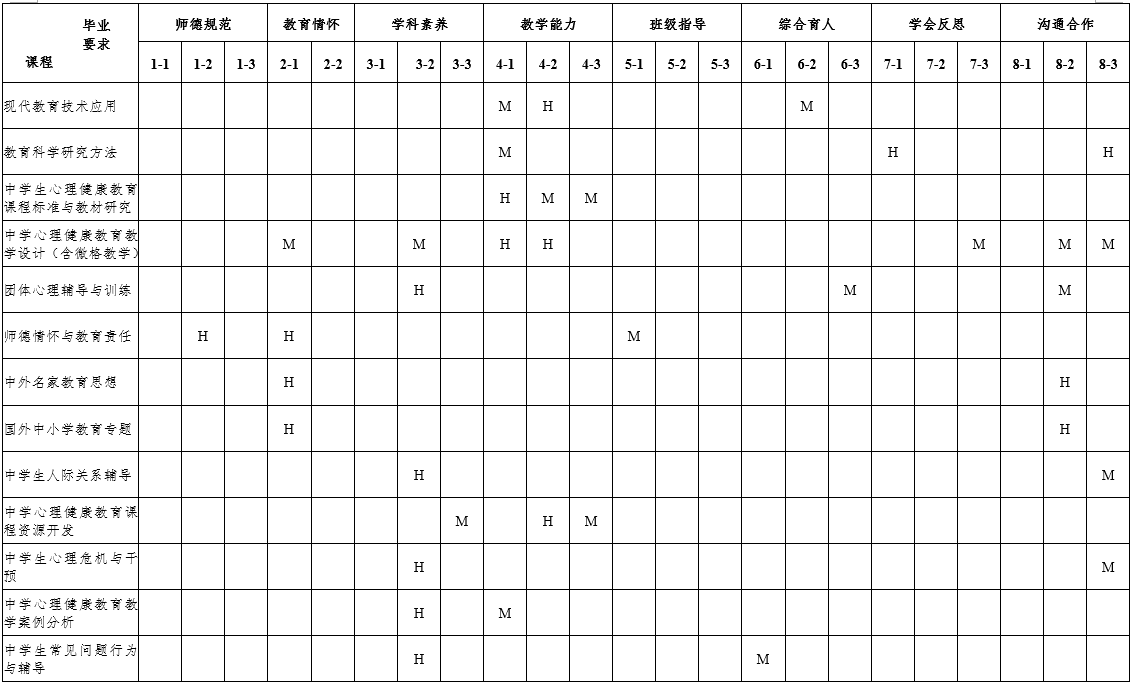 | 毕业要求 课程 | 师德规范 | | | 教育情怀 | | 学科素养 | | | 教学能力 | | | 班级指导 | | | 综合育人 | | | 学会反思 | | | 沟通合作 | | |
|---|---|---|---|---|---|---|---|---|---|---|---|---|---|---|---|---|---|---|---|---|---|---|---|
| | 1-1 | 1-2 | 1-3 | 2-1 | 2-2 | 3-1 | 3-2 | 3-3 | 4-1 | 4-2 | 4-3 | 5-1 | 5-2 | 5-3 | 6-1 | 6-2 | 6-3 | 7-1 | 7-2 | 7-3 | 8-1 | 8-2 | 8-3 |
| 现代教育技术应用 | | | | | | | | | M | H | | | | | | M | | | | | | | |
| 教育科学研究方法 | | | | | | | | | M | | | | | | | | | H | | | | | H |
| 中学生心理健康教育课程标准与教材研究 | | | | | | | | | H | M | M | | | | | | | | | | | | |
| 中学心理健康教育教学设计（含微格教学） | | | | M | | | M | | H | H | | | | | | | | | | M | | M | M |
| 团体心理辅导与训练 | | | | | | | H | | | | | | | | | | M | | | | | M | |
| 师德情怀与教育责任 | | H | | H | | | | | | | | M | | | | | | | | | | | |
| 中外名家教育思想 | | | | H | | | | | | | | | | | | | | | | | | H | |
| 国外中小学教育专题 | | | | H | | | | | | | | | | | | | | | | | | H | |
| 中学生人际关系辅导 | | | | | | | H | | | | | | | | | | | | | | | | M |
| 中学心理健康教育课程资源开发 | | | | | | | | M | | H | M | | | | | | | | | | | | |
| 中学生心理危机与干预 | | | | | | | H | | | | | | | | | | | | | | | | M |
| 中学心理健康教育教学案例分析 | | | | | | | H | | M | | | | | | | | | | | | | | |
| 中学生常见问题行为与辅导 | | | | | | | H | | | | | | | | M | | | | | | | | |